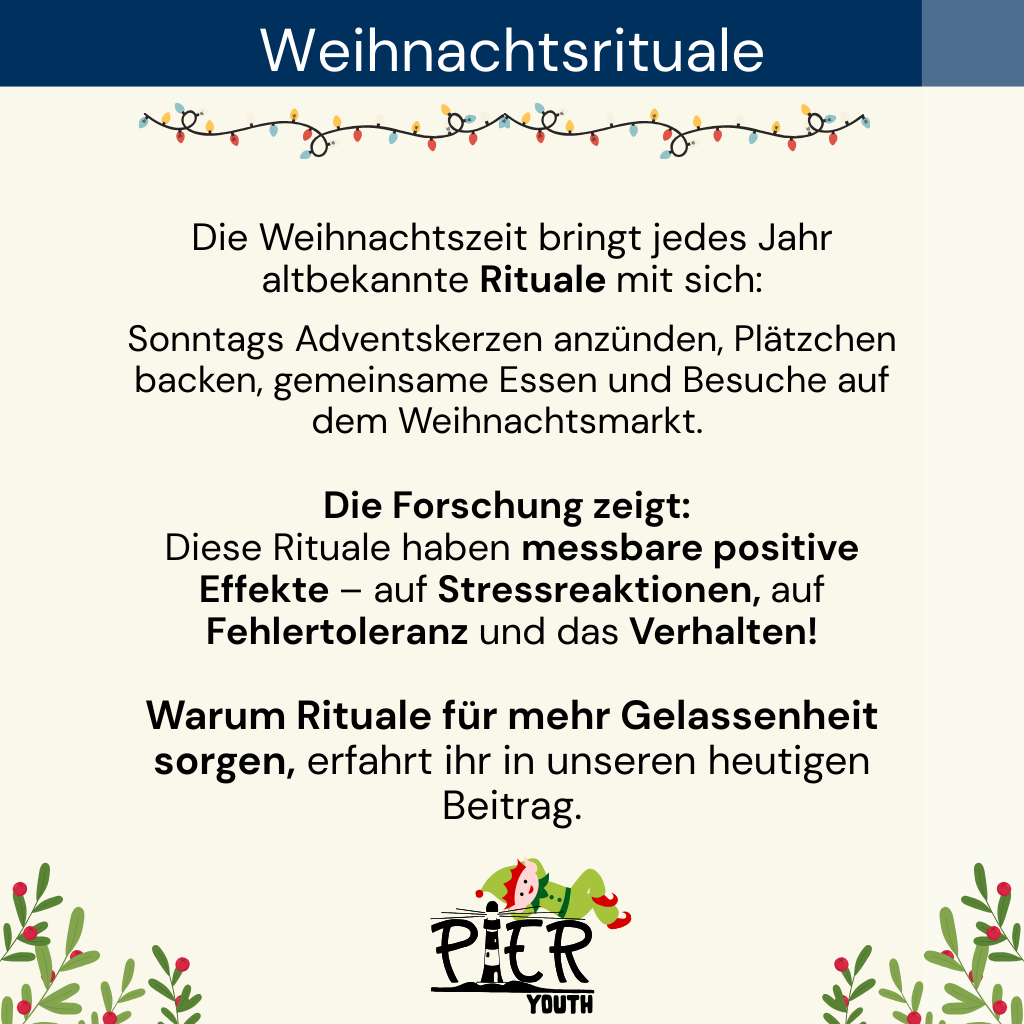 Weihnachtsrituale

Die Weihnachtszeit bringt jedes Jahr altbekannte Rituale mit sich:

Sonntags Adventskerzen anzünden, Plätzchen backen, gemeinsame Essen und Besuche auf dem Weihnachtsmarkt.

Die Forschung zeigt:
Diese Rituale haben messbare positive Effekte – auf Stressreaktionen, auf Fehlertoleranz und das Verhalten!

Warum Rituale für mehr Gelassenheit sorgen, erfahrt ihr in unseren heutigen Beitrag.

PIER
YOUTH